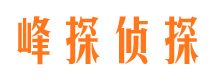 峰探侦探